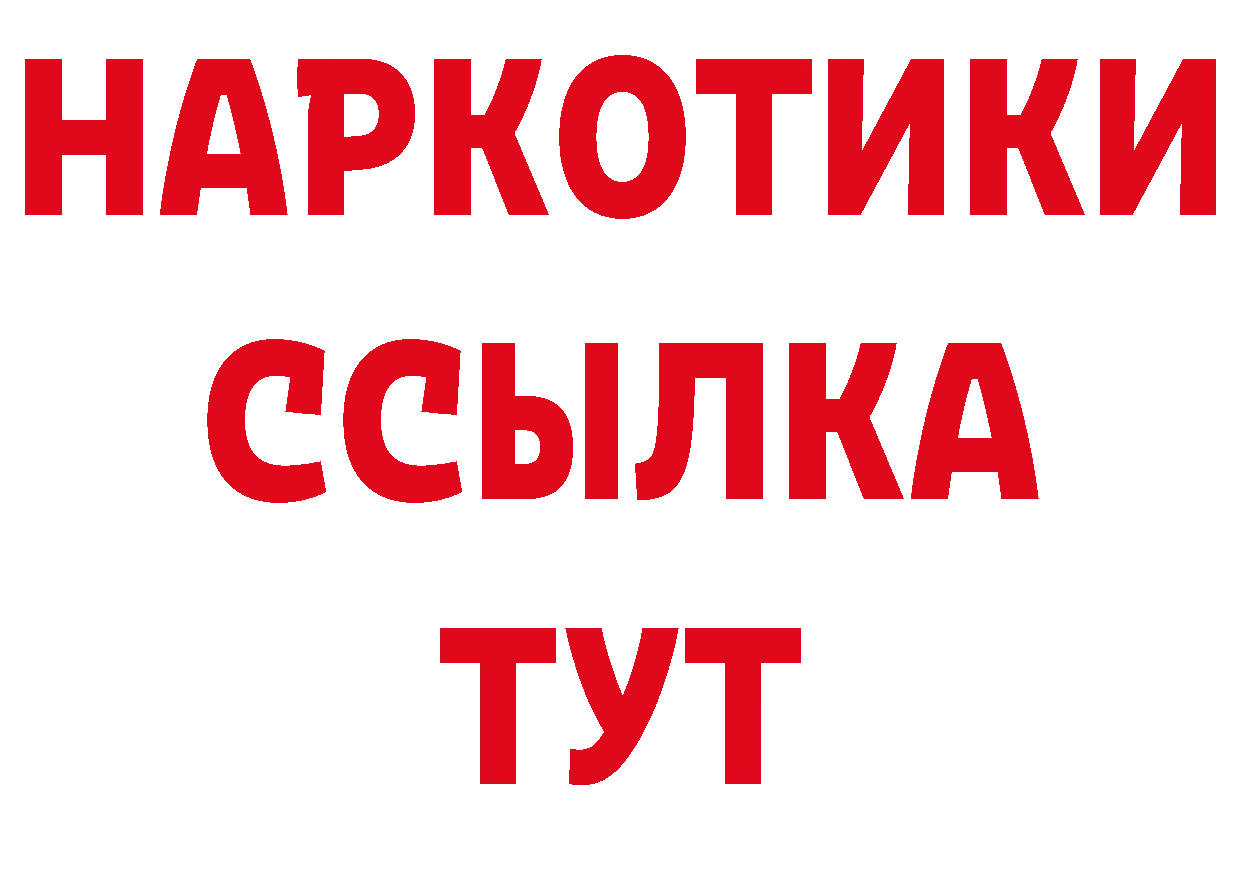 НАРКОТИКИ
ССЫЛКА
ТУТ